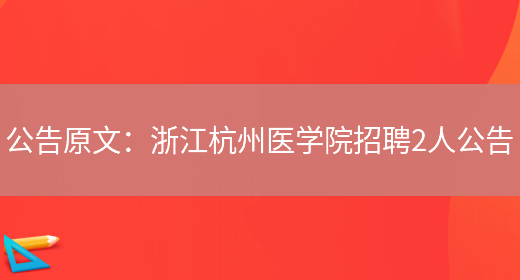 公告原文：浙江杭州医学院招聘2人公告